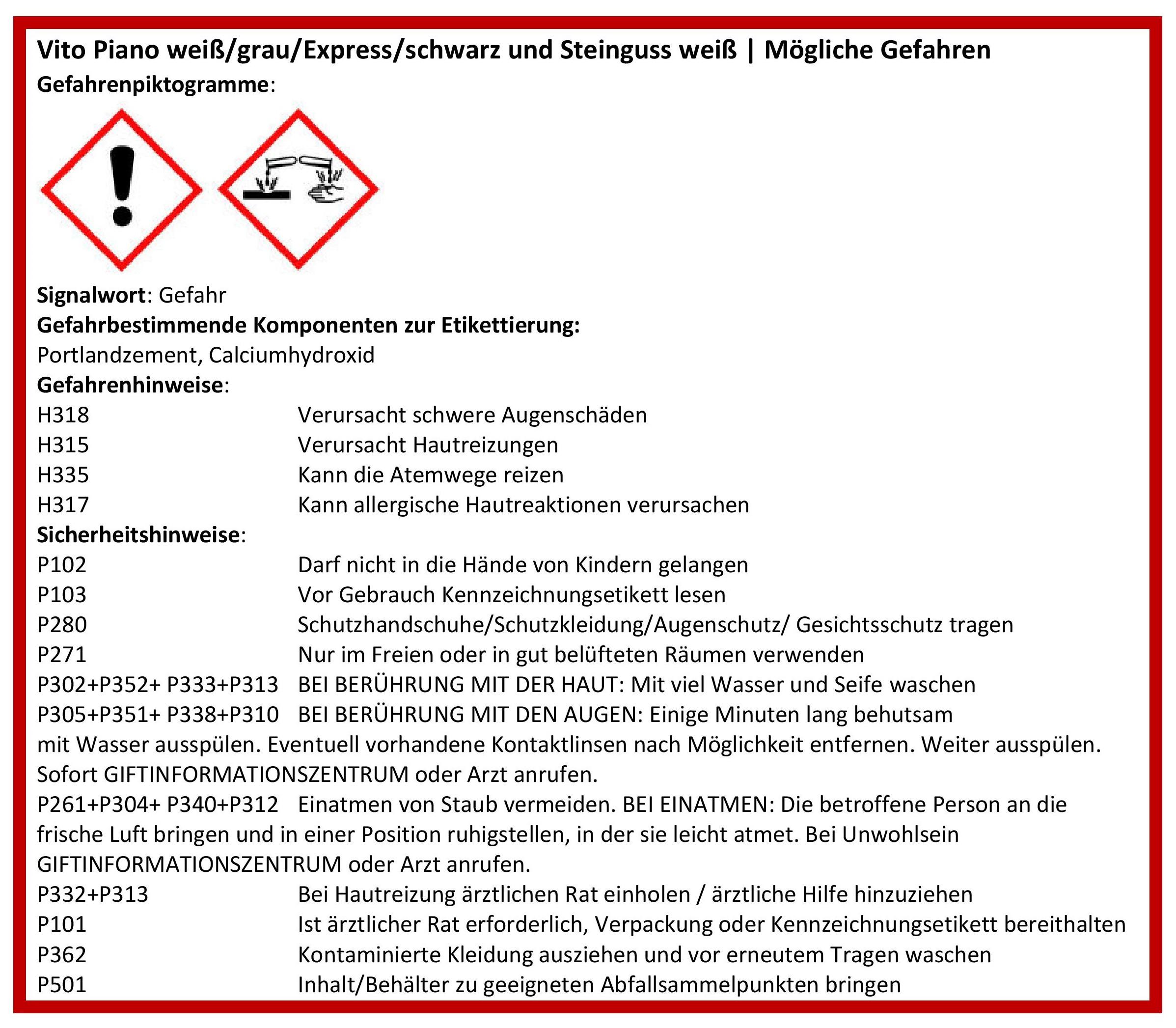 Vito Piano weiß/grau/Express/schwarz und Steinguss weiß | Mögliche Gefahren
Gefahrenpiktogramme:

Signalwort: Gefahr
Gefahrbestimmende Komponenten zur Etikettierung:
Portlandzement, Calciumhydroxid
Gefahrenhinweise:
H318 Verursacht schwere Augenschäden
H315 Verursacht Hautreizungen
H335 Kann die Atemwege reizen
H317 Kann allergische Hautreaktionen verursachen
Sicherheitshinweise:
P102 Darf nicht in die Hände von Kindern gelangen
P103 Vor Gebrauch Kennzeichnungsetikett lesen
P280 Schutzhandschuhe/Schutzkleidung/Augenschutz/ Gesichtsschutz tragen
P271 Nur im Freien oder in gut belüfteten Räumen verwenden
P302+P352+ P333+P313 BEI BERÜHRUNG MIT DER HAUT: Mit viel Wasser und Seife waschen
P305+P351+ P338+P310 BEI BERÜHRUNG MIT DEN AUGEN: Einige Minuten lang behutsam mit Wasser ausspülen. Eventuell vorhandene Kontaktlinsen nach Möglichkeit entfernen. Weiter ausspülen. Sofort GIFTINFORMATIONSZENTRUM oder Arzt anrufen.
P261+P304+ P340+P312 Einatmen von Staub vermeiden. BEI EINATMEN: Die betroffene Person an die frische Luft bringen und in einer Position ruhigstellen, in der sie leicht atmet. Bei Unwohlsein GIFTINFORMATIONSZENTRUM oder Arzt anrufen.
P332+P313 Bei Hautreizung ärztlichen Rat einholen / ärztliche Hilfe hinzuziehen
P101 Ist ärztlicher Rat erforderlich, Verpackung oder Kennzeichnungsetikett bereithalten
P362 Kontaminierte Kleidung ausziehen und vor erneutem Tragen waschen
P501 Inhalt/Behälter zu geeigneten Abfallsammelpunkten bringen